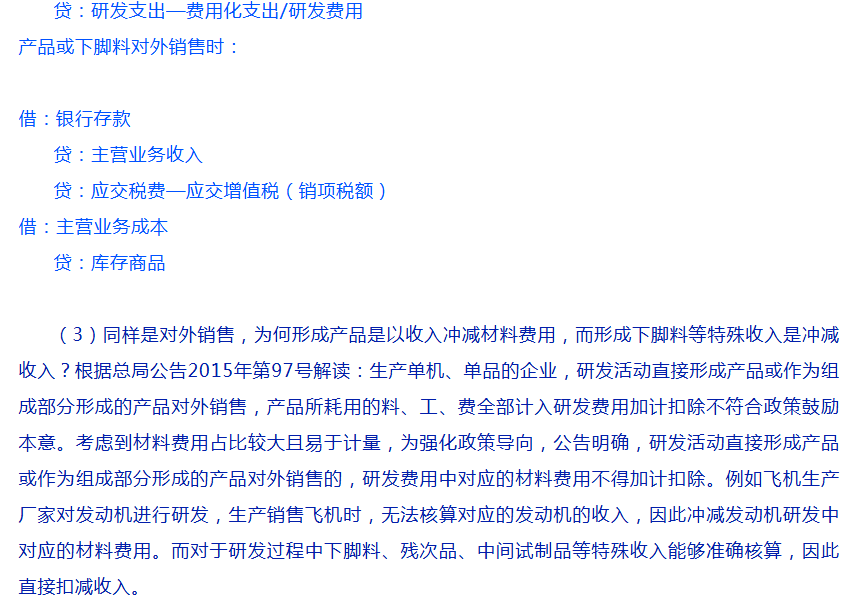 贷：研发支出—费用化支出/研发费用

产品或下脚料对外销售时：

借：银行存款

贷：主营业务收入

贷：应交税费—应交增值税（销项税额）

借：主营业务成本

贷：库存商品

（3）同样是对外销售，为何形成产品是以收入冲减材料费用，而形成下脚料等特殊收入是冲减收入？根据总局公告2015年第97号解读：生产单机、单品的企业，研发活动直接形成产品或作为组成部分形成的产品对外销售，产品所耗用的料、工、费全部计入研发费用加计扣除不符合政策鼓励本意。考虑到材料费用占比较大且易于计量，为强化政策导向，公告明确，研发活动直接形成产品或作为组成部分形成的产品对外销售的，研发费用中对应的材料费用不得加计扣除。例如飞机生产厂家对发动机进行研发，生产销售飞机时，无法核算对应的发动机的收入，因此冲减发动机研发中对应的材料费用。而对于研发过程中下脚料、残次品、中间试制品等特殊收入能够准确核算，因此直接扣减收入。